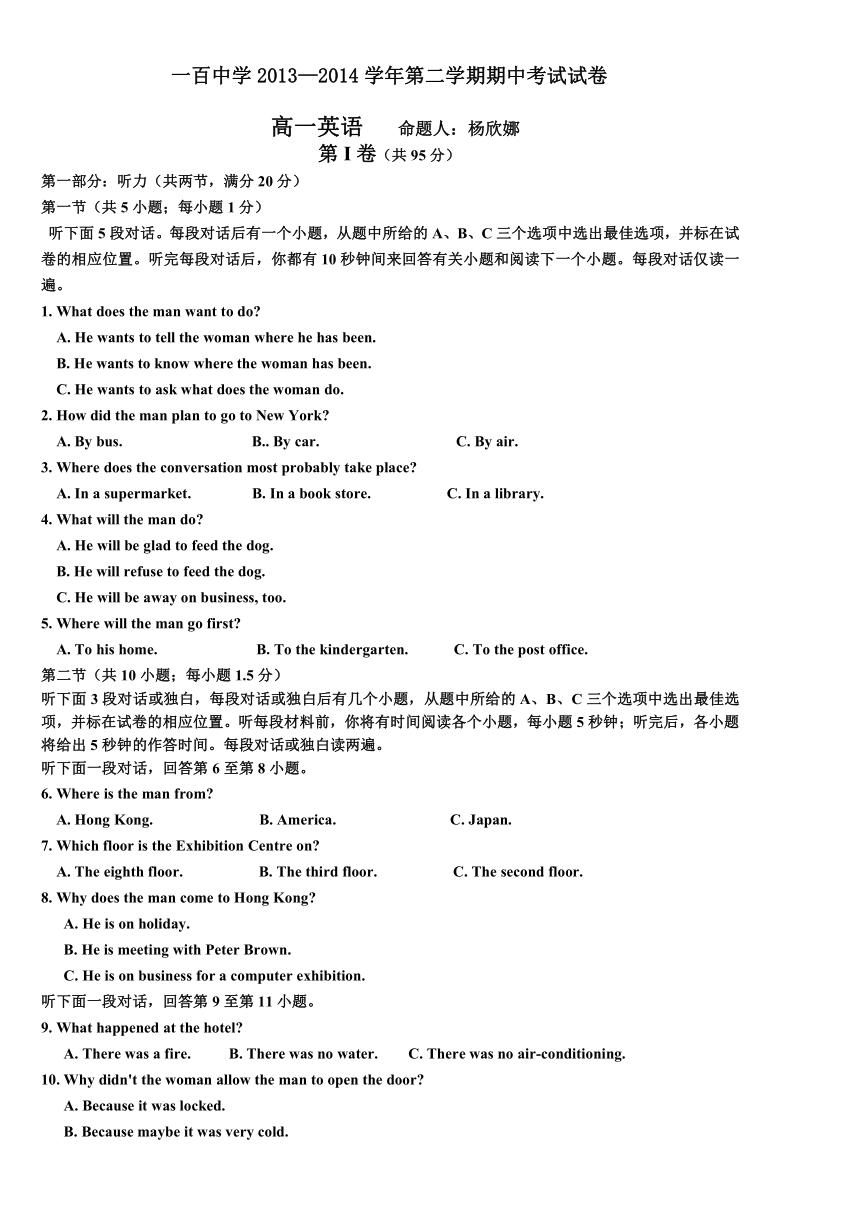 一百中学 2013—2014 学年第二学期期中考试试卷

高一英语　　命题人：杨欣娜

第 I 卷（共 95 分）

第一部分：听力（共两节，满分 20 分）

第一节（共 5 小题；每小题 1 分）

听下面 5 段对话。每段对话后有一个小题，从题中所给的 A、B、C 三个选项中选出最佳选项，并标在试卷的相应位置。听完每段对话后，你都有 10 秒钟间来回答有关小题和阅读下一个小题。每段对话仅读一遍。

1. What does the man want to do?

A. He wants to tell the woman where he has been.

B. He wants to know where the woman has been.

C. He wants to ask what does the woman do.

2. How did the man plan to go to New York?

A. By bus.　　B.. By car.　　C. By air.

3. Where does the conversation most probably take place?

A. In a supermarket.　　B. In a book store.　　C. In a library.

4. What will the man do?

A. He will be glad to feed the dog.

B. He will refuse to feed the dog.

C. He will be away on business, too.

5. Where will the man go first?

A. To his home.　　B. To the kindergarten.　　C. To the post office.

第二节（共 10 小题；每小题 1.5 分）

听下面 3 段对话或独白，每段对话或独白后有几个小题，从题中所给的 A、B、C 三个选项中选出最佳选项，并标在试卷的相应位置。听每段材料前，你将有时间阅读各个小题，每小题 5 秒钟；听完后，各小题将给出 5 秒钟的作答时间。每段对话或独白读两遍。

听下面一段对话，回答第 6 至第 8 小题。

6. Where is the man from?

A. Hong Kong.　　B. America.　　C. Japan.

7. Which floor is the Exhibition Centre on?

A. The eighth floor.　　B. The third floor.　　C. The second floor.

8. Why does the man come to Hong Kong?

A. He is on holiday.

B. He is meeting with Peter Brown.

C. He is on business for a computer exhibition.

听下面一段对话，回答第 9 至第 11 小题。

9. What happened at the hotel?

A. There was a fire.　　B. There was no water.　　C. There was no air-conditioning.

10. Why didn't the woman allow the man to open the door?

A. Because it was locked.

B. Because maybe it was very cold.